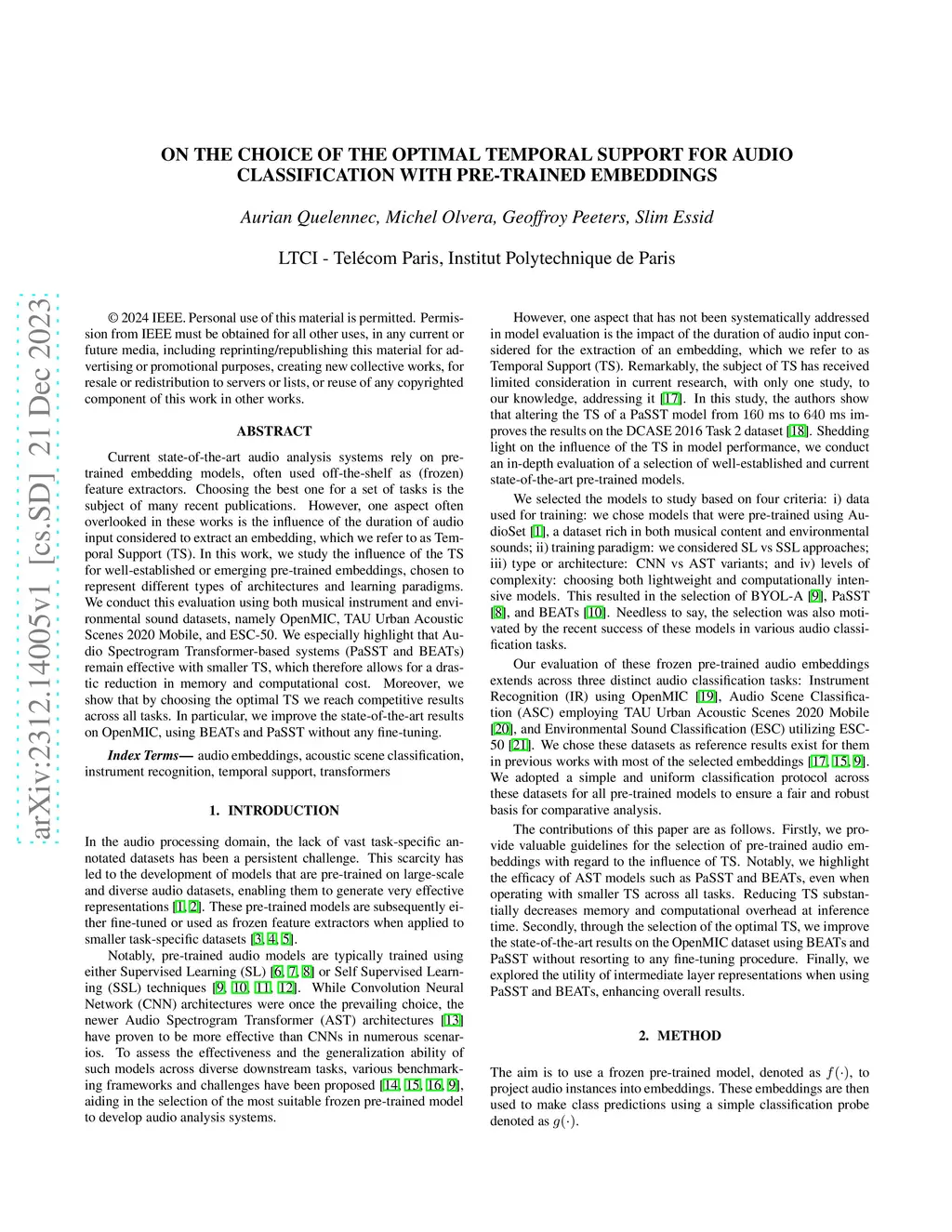 arXiv:2312.14005v1 [cs.SD] 21 Dec 2023

ON THE CHOICE OF THE OPTIMAL TEMPORAL SUPPORT FOR AUDIO CLASSIFICATION WITH PRE-TRAINED EMBEDDINGS

Aurian Quelennec, Michel Olvera, Geoffroy Peeters, Slim Essid

LTCI - Telécom Paris, Institut Polytechnique de Paris

© 2024 IEEE. Personal use of this material is permitted. Permission from IEEE must be obtained for all other uses, in any current or future media, including reprinting/republishing this material for advertising or promotional purposes, creating new collective works, for resale or redistribution to servers or lists, or reuse of any copyrighted component of this work in other works.

ABSTRACT

Current state-of-the-art audio analysis systems rely on pre-trained embedding models, often used off-the-shelf as (frozen) feature extractors. Choosing the best one for a set of tasks is the subject of many recent publications. However, one aspect often overlooked in these works is the influence of the duration of audio input considered to extract an embedding, which we refer to as Temporal Support (TS). In this work, we study the influence of the TS for well-established or emerging pre-trained embeddings, chosen to represent different types of architectures and learning paradigms. We conduct this evaluation using both musical instrument and environmental sound datasets, namely OpenMIC, TAU Urban Acoustic Scenes 2020 Mobile, and ESC-50. We especially highlight that Audio Spectrogram Transformer-based systems (PaSST and BEATs) remain effective with smaller TS, which therefore allows for a drastic reduction in memory and computational cost. Moreover, we show that by choosing the optimal TS we reach competitive results across all tasks. In particular, we improve the state-of-the-art results on OpenMIC, using BEATs and PaSST without any fine-tuning.

Index Terms— audio embeddings, acoustic scene classification, instrument recognition, temporal support, transformers

1. INTRODUCTION

In the audio processing domain, the lack of vast task-specific annotated datasets has been a persistent challenge. This scarcity has led to the development of models that are pre-trained on large-scale and diverse audio datasets, enabling them to generate very effective representations [1, 2]. These pre-trained models are subsequently either fine-tuned or used as frozen feature extractors when applied to smaller task-specific datasets [3, 4, 5].

Notably, pre-trained audio models are typically trained using either Supervised Learning (SL) [6, 7, 8] or Self Supervised Learning (SSL) techniques [9, 10, 11, 12]. While Convolution Neural Network (CNN) architectures were once the prevailing choice, the newer Audio Spectrogram Transformer (AST) architectures [13] have proven to be more effective than CNNs in numerous scenarios. To assess the effectiveness and the generalization ability of such models across diverse downstream tasks, various benchmarking frameworks and challenges have been proposed [14, 15, 16, 9], aiding in the selection of the most suitable frozen pre-trained model to develop audio analysis systems.

However, one aspect that has not been systematically addressed in model evaluation is the impact of the duration of audio input considered for the extraction of an embedding, which we refer to as Temporal Support (TS). Remarkably, the subject of TS has received limited consideration in current research, with only one study, to our knowledge, addressing it [17]. In this study, the authors show that altering the TS of a PaSST model from 160 ms to 640 ms improves the results on the DCASE 2016 Task 2 dataset [18]. Shedding light on the influence of the TS in model performance, we conduct an in-depth evaluation of a selection of well-established and current state-of-the-art pre-trained models.

We selected the models to study based on four criteria: i) data used for training: we chose models that were pre-trained using AudioSet [1], a dataset rich in both musical content and environmental sounds; ii) training paradigm: we considered SL vs SSL approaches; iii) type or architecture: CNN vs AST variants; and iv) levels of complexity: choosing both lightweight and computationally intensive models. This resulted in the selection of BYOL-A [9], PaSST [8], and BEATs [10]. Needless to say, the selection was also motivated by the recent success of these models in various audio classification tasks.

Our evaluation of these frozen pre-trained audio embeddings extends across three distinct audio classification tasks: Instrument Recognition (IR) using OpenMIC [19], Audio Scene Classification (ASC) employing TAU Urban Acoustic Scenes 2020 Mobile [20], and Environmental Sound Classification (ESC) utilizing ESC-50 [21]. We chose these datasets as reference results exist for them in previous works with most of the selected embeddings [17, 15, 9]. We adopted a simple and uniform classification protocol across these datasets for all pre-trained models to ensure a fair and robust basis for comparative analysis.

The contributions of this paper are as follows. Firstly, we provide valuable guidelines for the selection of pre-trained audio embeddings with regard to the influence of TS. Notably, we highlight the efficacy of AST models such as PaSST and BEATs, even when operating with smaller TS across all tasks. Reducing TS substantially decreases memory and computational overhead at inference time. Secondly, through the selection of the optimal TS, we improve the state-of-the-art results on the OpenMIC dataset using BEATs and PaSST without resorting to any fine-tuning procedure. Finally, we explored the utility of intermediate layer representations when using PaSST and BEATs, enhancing overall results.

2. METHOD

The aim is to use a frozen pre-trained model, denoted as $f(\cdot)$, to project audio instances into embeddings. These embeddings are then used to make class predictions using a simple classification probe denoted as $g(\cdot)$.